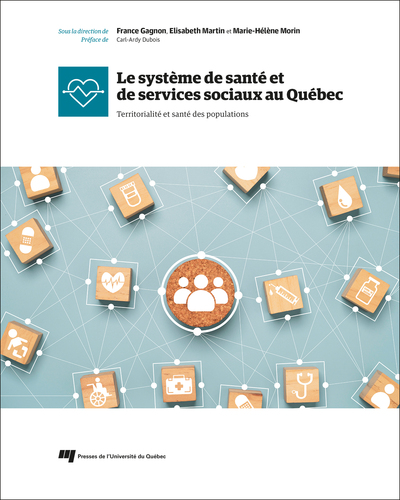 Sous la direction de France Gagnon, Elisabeth Martin et Marie-Hélène Morin
Préface de Carl-Ardy Dubois

Le système de santé et de services sociaux au Québec

Territorialité et santé des populations

Presses de l'Université du Québec